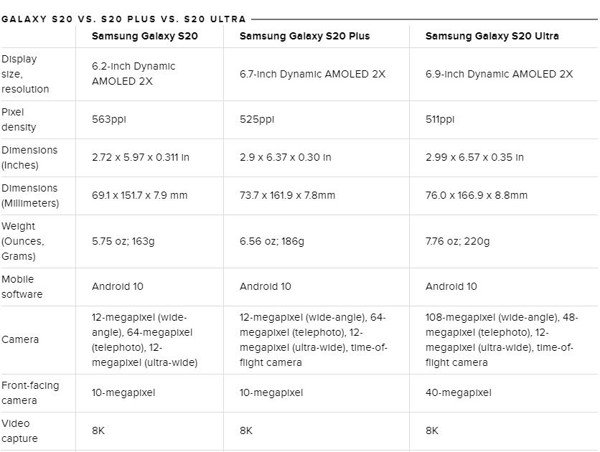 GALAXY S20 VS. S20 PLUS VS. S20 ULTRA

| | Samsung Galaxy S20 | Samsung Galaxy S20 Plus | Samsung Galaxy S20 Ultra |
|---|---|---|---|
| Display size, resolution | 6.2-inch Dynamic AMOLED 2X | 6.7-inch Dynamic AMOLED 2X | 6.9-inch Dynamic AMOLED 2X |
| Pixel density | 563ppi | 525ppi | 511ppi |
| Dimensions (Inches) | 2.72 x 5.97 x 0.311 in | 2.9 x 6.37 x 0.30 in | 2.99 x 6.57 x 0.35 in |
| Dimensions (Millimeters) | 69.1 x 151.7 x 7.9 mm | 73.7 x 161.9 x 7.8mm | 76.0 x 166.9 x 8.8mm |
| Weight (Ounces, Grams) | 5.75 oz; 163g | 6.56 oz; 186g | 7.76 oz; 220g |
| Mobile software | Android 10 | Android 10 | Android 10 |
| Camera | 12-megapixel (wide-angle), 64-megapixel (telephoto), 12-megapixel (ultra-wide) | 12-megapixel (wide-angle), 64-megapixel (telephoto), 12-megapixel (ultra-wide), time-of-flight camera | 108-megapixel (wide-angle), 48-megapixel (telephoto), 12-megapixel (ultra-wide), time-of-flight camera |
| Front-facing camera | 10-megapixel | 10-megapixel | 40-megapixel |
| Video capture | 8K | 8K | 8K |